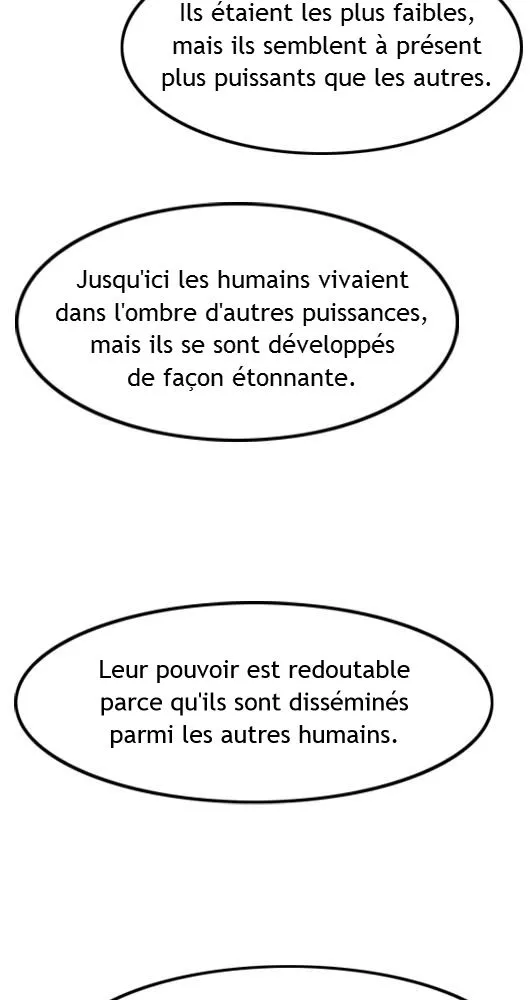 Ils étaient les plus faibles, mais ils semblent à présent plus puissants que les autres.

Jusqu'ici les humains vivaient dans l'ombre d'autres puissances, mais ils se sont développés de façon étonnante.

Leur pouvoir est redoutable parce qu'ils sont disséminés parmi les autres humains.